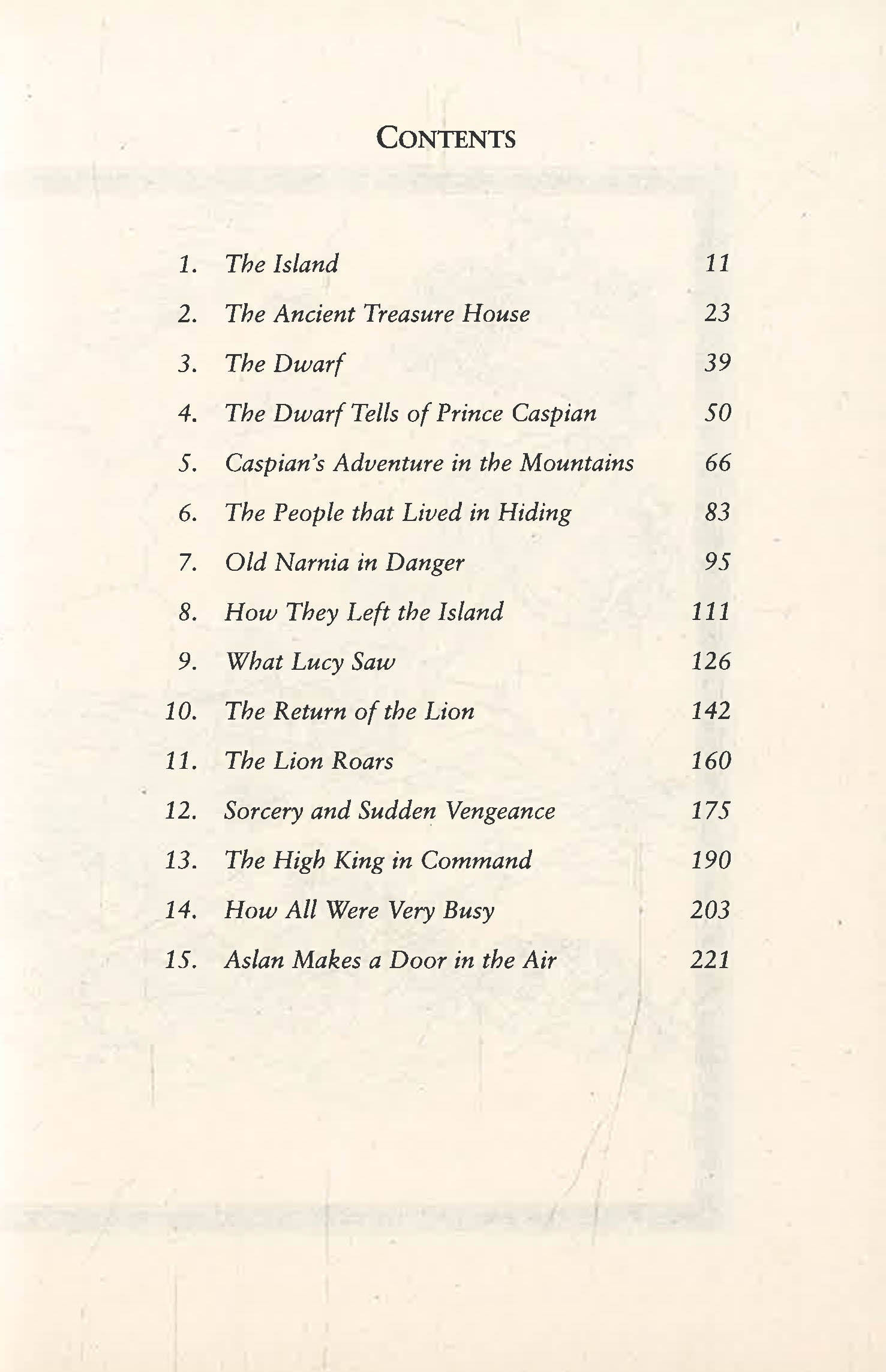 CONTENTS

1. The Island 11
2. The Ancient Treasure House 23
3. The Dwarf 39
4. The Dwarf Tells of Prince Caspian 50
5. Caspian's Adventure in the Mountains 66
6. The People that Lived in Hiding 83
7. Old Narnia in Danger 95
8. How They Left the Island 111
9. What Lucy Saw 126
10. The Return of the Lion 142
11. The Lion Roars 160
12. Sorcery and Sudden Vengeance 175
13. The High King in Command 190
14. How All Were Very Busy 203
15. Aslan Makes a Door in the Air 221